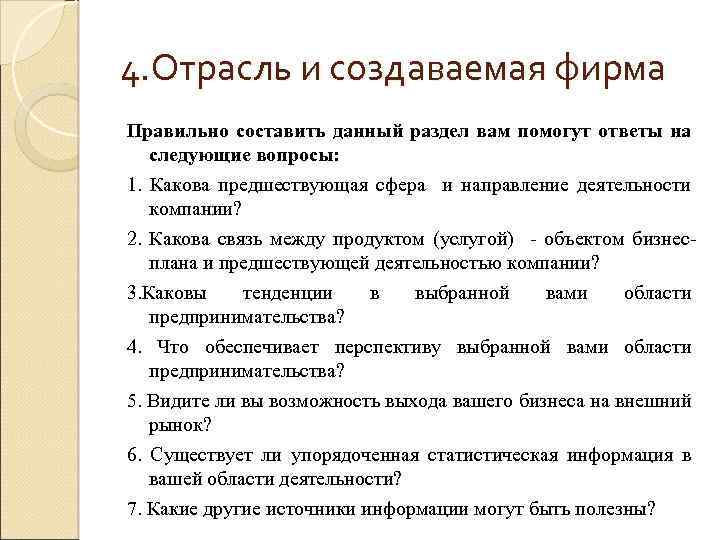 4.Отрасль и создаваемая фирма

Правильно составить данный раздел вам помогут ответы на следующие вопросы:

1. Какова предшествующая сфера и направление деятельности компании?

2. Какова связь между продуктом (услугой) - объектом бизнес-плана и предшествующей деятельностью компании?

3.Каковы тенденции в выбранной вами области предпринимательства?

4. Что обеспечивает перспективу выбранной вами области предпринимательства?

5. Видите ли вы возможность выхода вашего бизнеса на внешний рынок?

6. Существует ли упорядоченная статистическая информация в вашей области деятельности?

7. Какие другие источники информации могут быть полезны?